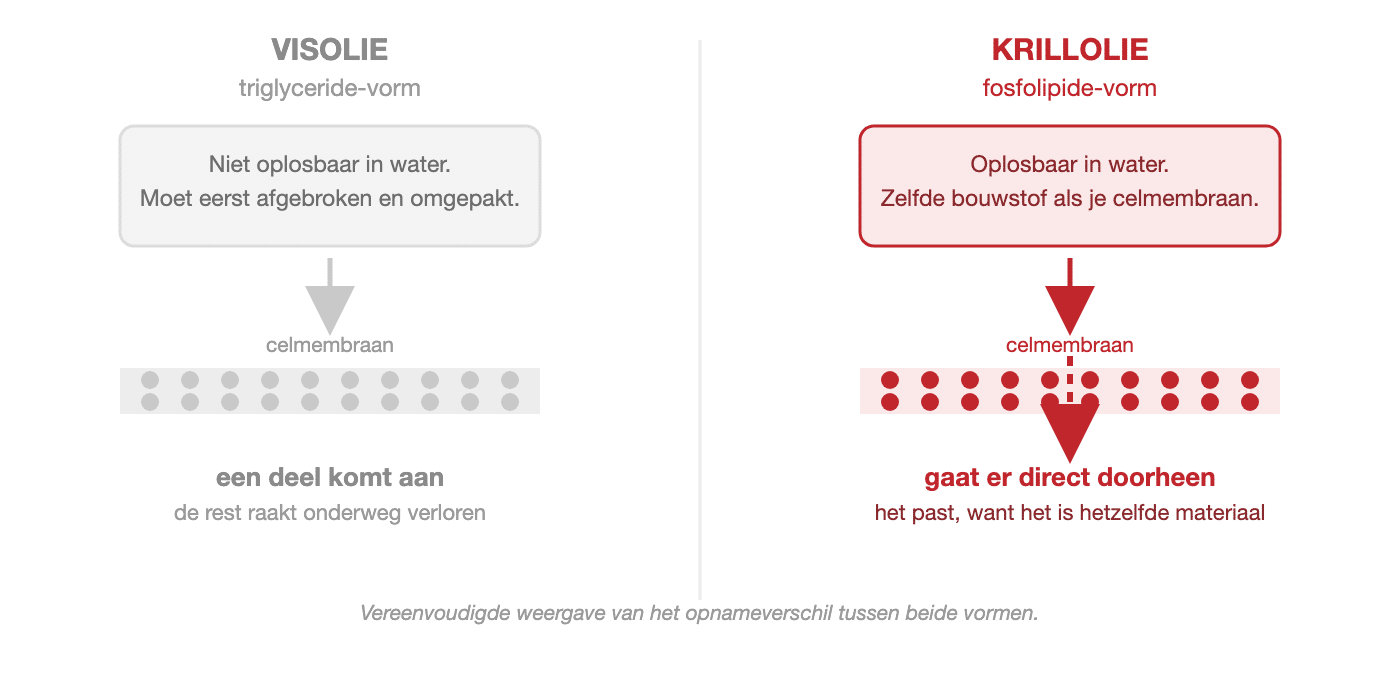 VISOLIE
triglyceride-vorm

Niet oplosbaar in water.
Moet eerst afgebroken en omgepakt.

celmembraan

een deel komt aan
de rest raakt onderweg verloren

KRILLOLIE
fosfolipide-vorm

Oplosbaar in water.
Zelfde bouwstof als je celmembraan.

celmembraan

gaat er direct doorheen
het past, want het is hetzelfde materiaal

Vereenvoudigde weergave van het opnameverschil tussen beide vormen.